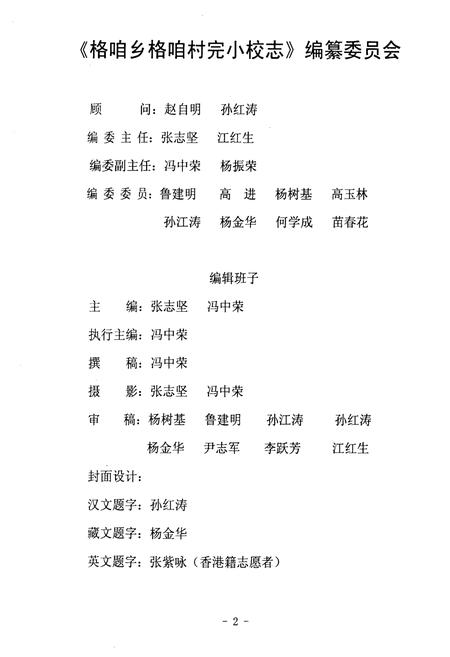 《格咱乡格咱村完小校志》编纂委员会

顾　　问：赵自明　孙红涛

编委主任：张志坚　江红生

编委副主任：冯中荣　杨振荣

编委委员：鲁建明　高　进　杨树基　高玉林
孙江涛　杨金华　何学成　苗春花

编辑班子

主　　编：张志坚　冯中荣

执行主编：冯中荣

撰　　稿：冯中荣

摄　　影：张志坚　冯中荣

审　　稿：杨树基　鲁建明　孙江涛　孙红涛
杨金华　尹志军　李跃芳　江红生

封面设计：

汉文题字：孙红涛

藏文题字：杨金华

英文题字：张紫咏（香港籍志愿者）

- 2 -